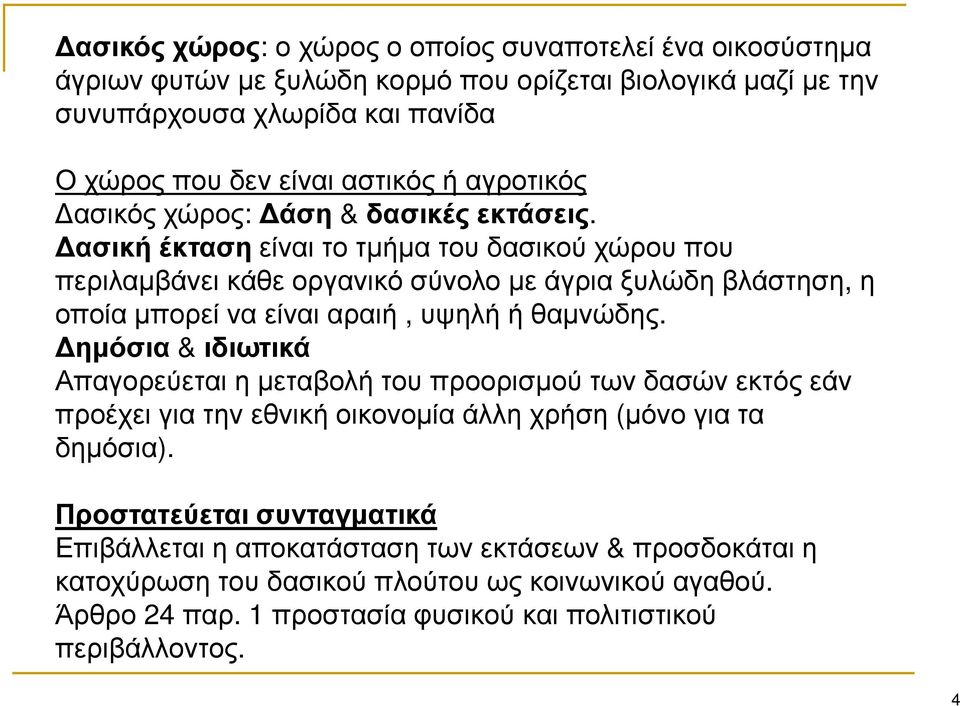 Δασικός χώρος: ο χώρος ο οποίος συναποτελεί ένα οικοσύστημα άγριων φυτών με ξυλώδη κορμό που ορίζεται βιολογικά μαζί με την συνυπάρχουσα χλωρίδα και πανίδα

Ο χώρος που δεν είναι αστικός ή αγροτικός
Δασικός χώρος: Δάση & δασικές εκτάσεις.
Δασική έκταση είναι το τμήμα του δασικού χώρου που περιλαμβάνει κάθε οργανικό σύνολο με άγρια ξυλώδη βλάστηση, η οποία μπορεί να είναι αραιή , υψηλή ή θαμνώδης.
Δημόσια & ιδιωτικά
Απαγορεύεται η μεταβολή του προορισμού των δασών εκτός εάν προέχει για την εθνική οικονομία άλλη χρήση (μόνο για τα δημόσια).

Προστατεύεται συνταγματικά
Επιβάλλεται η αποκατάσταση των εκτάσεων & προσδοκάται η κατοχύρωση του δασικού πλούτου ως κοινωνικού αγαθού.
Άρθρο 24 παρ. 1 προστασία φυσικού και πολιτιστικού περιβάλλοντος.

4